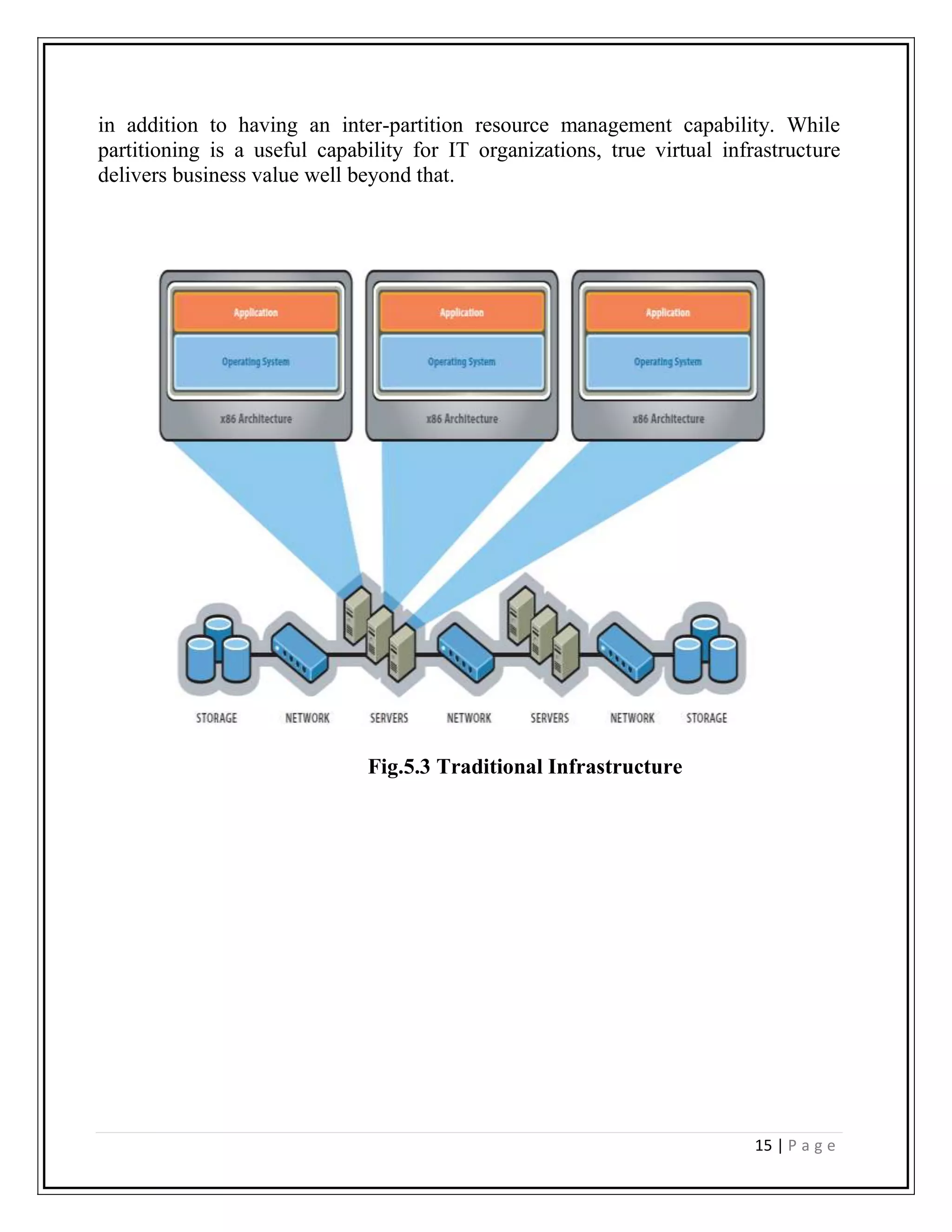 in addition to having an inter-partition resource management capability. While partitioning is a useful capability for IT organizations, true virtual infrastructure delivers business value well beyond that.

Application
Operating System
x86 Architecture

Application
Operating System
x86 Architecture

Application
Operating System
x86 Architecture

STORAGE NETWORK SERVERS NETWORK SERVERS NETWORK STORAGE

Fig.5.3 Traditional Infrastructure

15 | P a g e